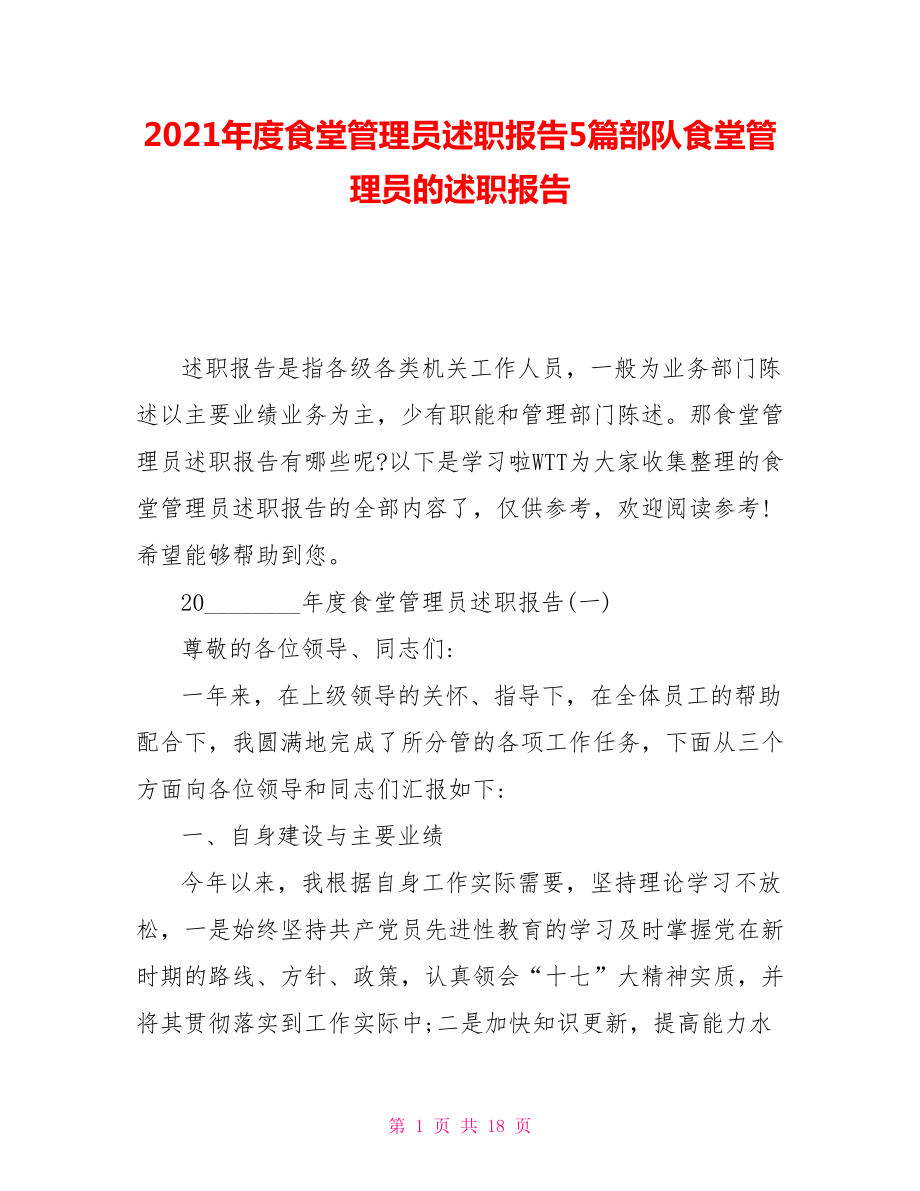 2021年度食堂管理员述职报告5篇部队食堂管理员的述职报告

述职报告是指各级各类机关工作人员，一般为业务部门陈述以主要业绩业务为主，少有职能和管理部门陈述。那食堂管理员述职报告有哪些呢?以下是学习啦WTT为大家收集整理的食堂管理员述职报告的全部内容了，仅供参考，欢迎阅读参考!希望能够帮助到您。

20________年度食堂管理员述职报告(一)

尊敬的各位领导、同志们:

一年来，在上级领导的关怀、指导下，在全体员工的帮助配合下，我圆满地完成了所分管的各项工作任务，下面从三个方面向各位领导和同志们汇报如下:

一、自身建设与主要业绩

今年以来，我根据自身工作实际需要，坚持理论学习不放松，一是始终坚持共产党员先进性教育的学习及时掌握党在新时期的路线、方针、政策，认真领会“十七”大精神实质，并将其贯彻落实到工作实际中;二是加快知识更新，提高能力水

第 1 页 共 18 页